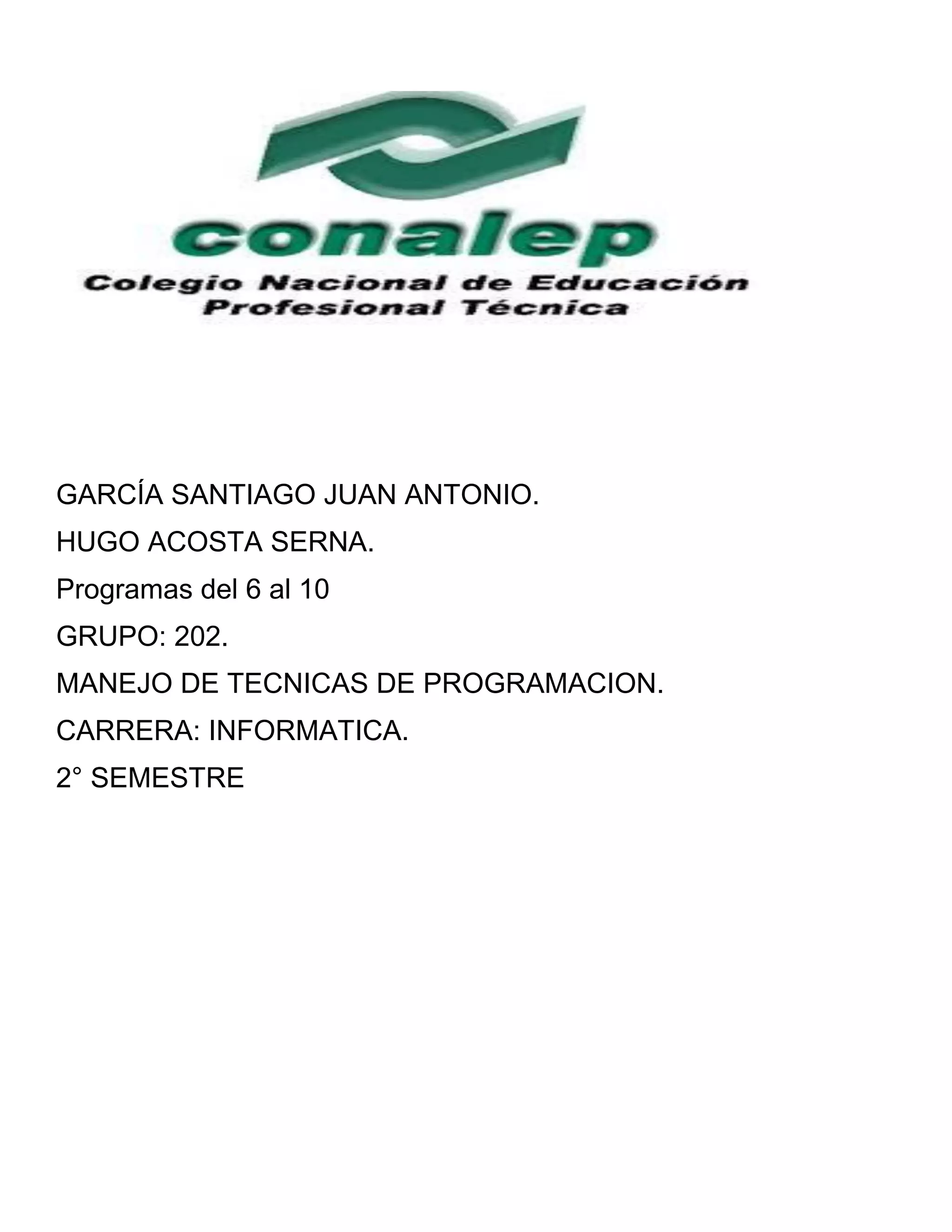 conalep
Colegio Nacional de Educación
Profesional Técnica

GARCÍA SANTIAGO JUAN ANTONIO.

HUGO ACOSTA SERNA.

Programas del 6 al 10

GRUPO: 202.

MANEJO DE TECNICAS DE PROGRAMACION.

CARRERA: INFORMATICA.

2° SEMESTRE